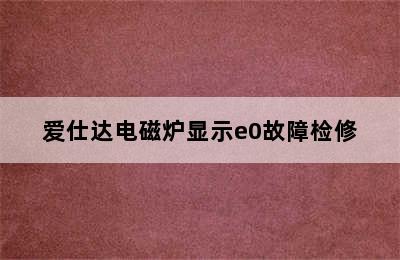 爱仕达电磁炉显示e0故障检修